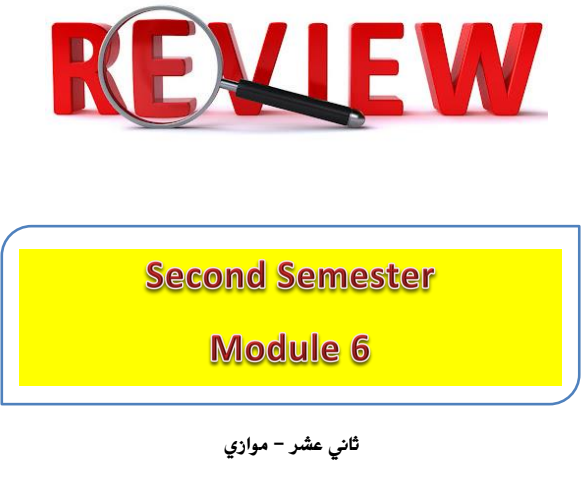 REVIEW

Second Semester

Module 6

ثاني عشر – موازي